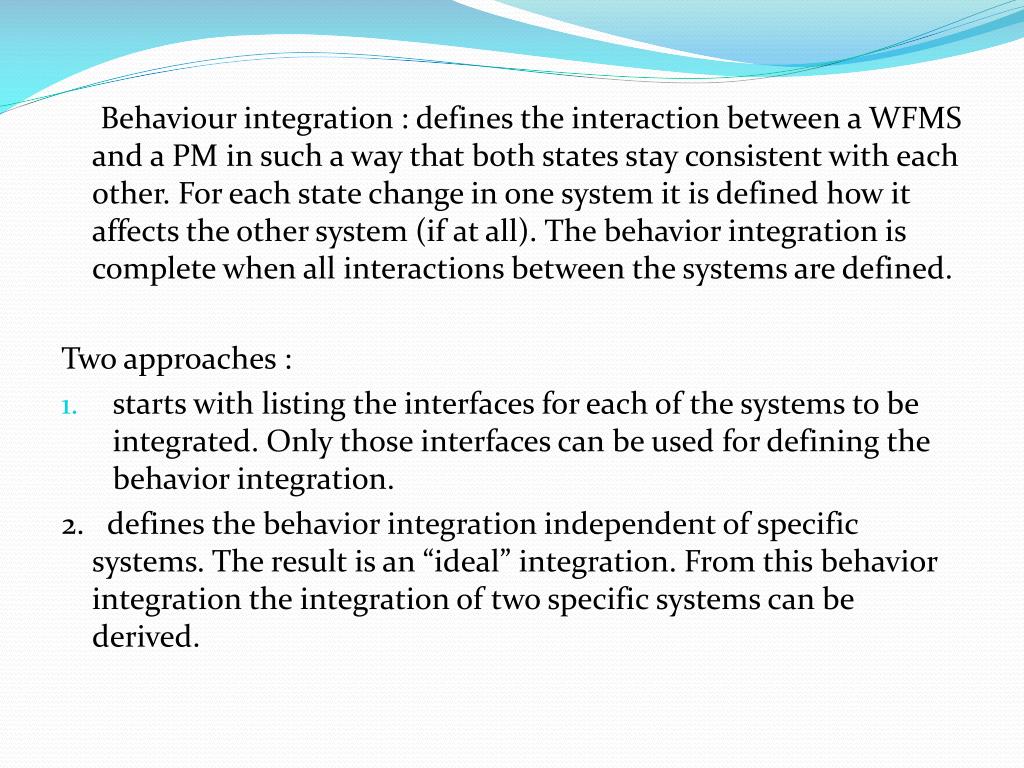 Behaviour integration : defines the interaction between a WFMS and a PM in such a way that both states stay consistent with each other. For each state change in one system it is defined how it affects the other system (if at all). The behavior integration is complete when all interactions between the systems are defined.

Two approaches :

1. starts with listing the interfaces for each of the systems to be integrated. Only those interfaces can be used for defining the behavior integration.

2. defines the behavior integration independent of specific systems. The result is an “ideal” integration. From this behavior integration the integration of two specific systems can be derived.